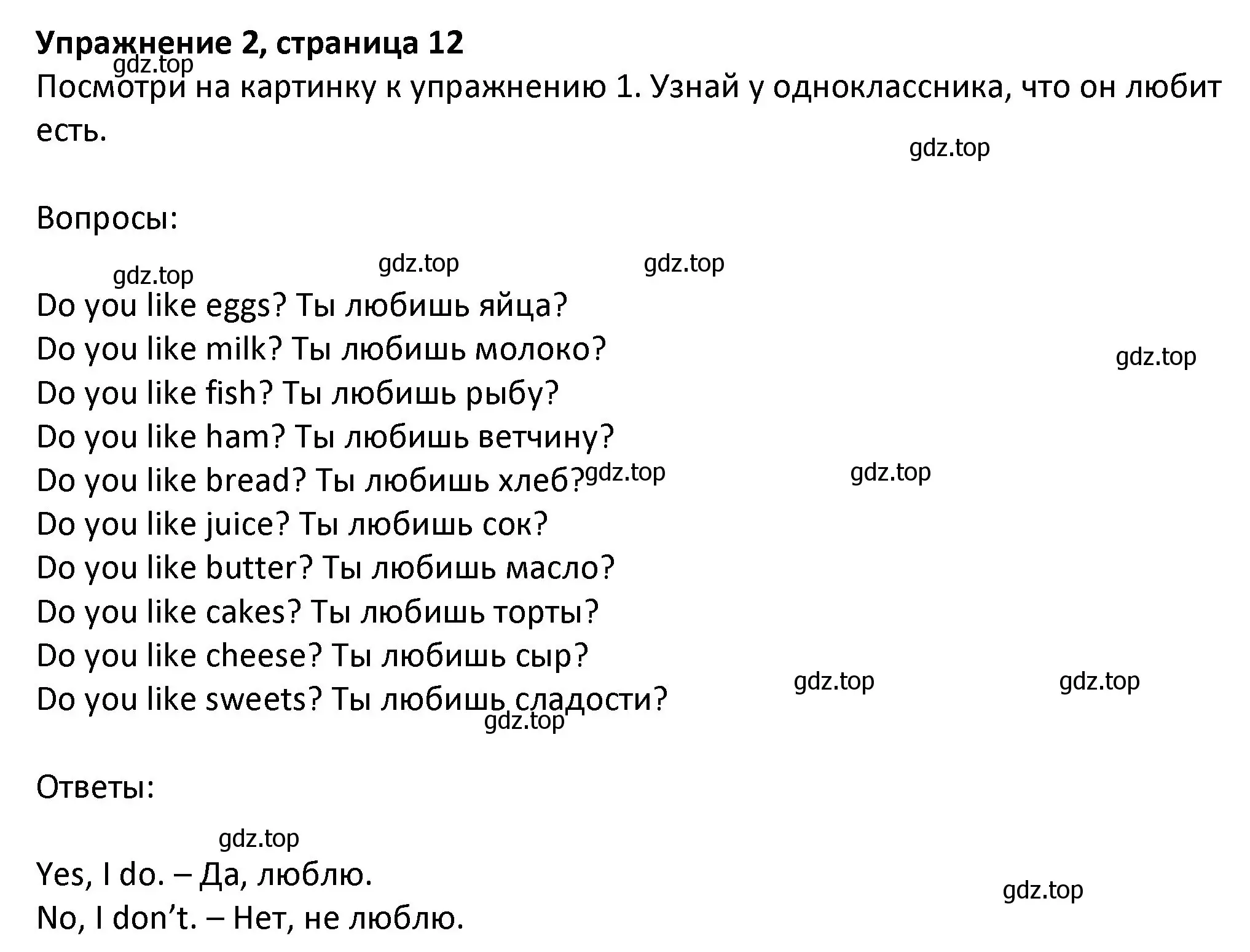 Упражнение 2, страница 12
gdz.top
Посмотри на картинку к упражнению 1. Узнай у одноклассника, что он любит есть.

gdz.top

Вопросы:

gdz.top gdz.top gdz.top

Do you like eggs? Ты любишь яйца?
Do you like milk? Ты любишь молоко?
gdz.top
Do you like fish? Ты любишь рыбу?
Do you like ham? Ты любишь ветчину?
Do you like bread? Ты любишь хлеб? gdz.top gdz.top
Do you like juice? Ты любишь сок?
Do you like butter? Ты любишь масло?
Do you like cakes? Ты любишь торты?
Do you like cheese? Ты любишь сыр?
gdz.top gdz.top
Do you like sweets? Ты любишь сладости?
gdz.top

Ответы:

gdz.top

Yes, I do. – Да, люблю.
gdz.top
No, I don’t. – Нет, не люблю.